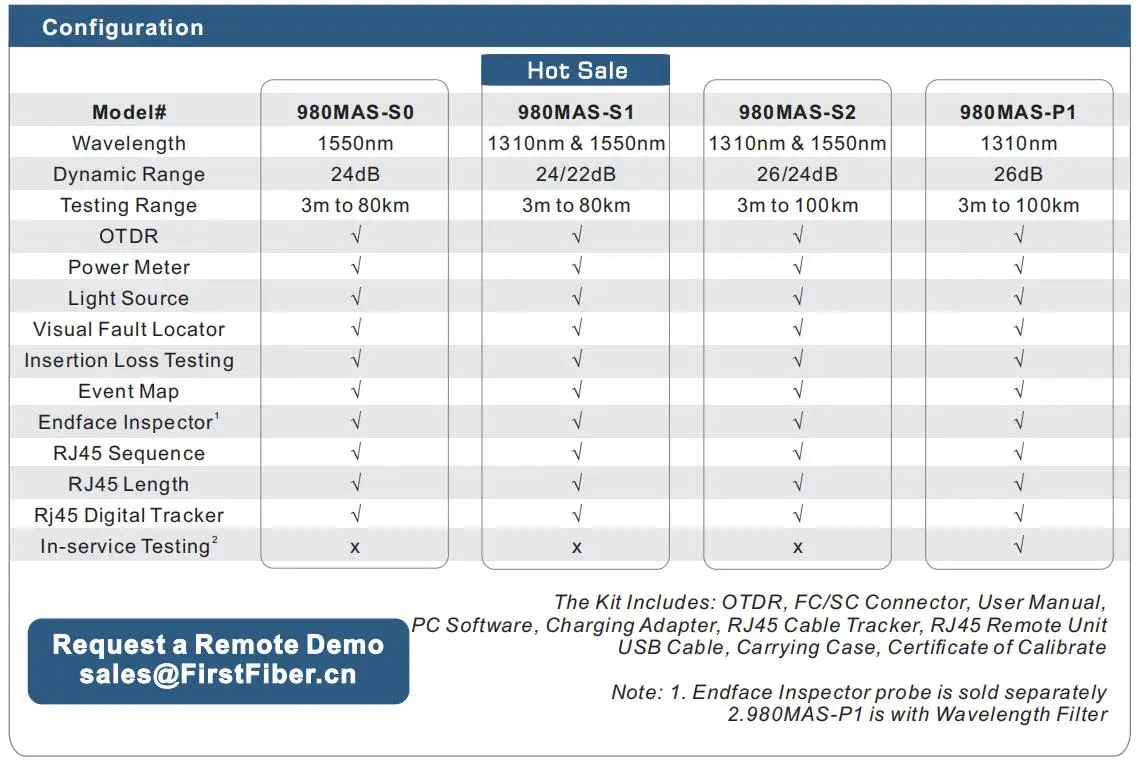 Configuration

Hot Sale

| Model# | 980MAS-S0 | 980MAS-S1 | 980MAS-S2 | 980MAS-P1 |
|---|---|---|---|---|
| Wavelength | 1550nm | 1310nm & 1550nm | 1310nm & 1550nm | 1310nm |
| Dynamic Range | 24dB | 24/22dB | 26/24dB | 26dB |
| Testing Range | 3m to 80km | 3m to 80km | 3m to 100km | 3m to 100km |
| OTDR | √ | √ | √ | √ |
| Power Meter | √ | √ | √ | √ |
| Light Source | √ | √ | √ | √ |
| Visual Fault Locator | √ | √ | √ | √ |
| Insertion Loss Testing | √ | √ | √ | √ |
| Event Map | √ | √ | √ | √ |
| Endface Inspector$^1$ | √ | √ | √ | √ |
| RJ45 Sequence | √ | √ | √ | √ |
| RJ45 Length | √ | √ | √ | √ |
| Rj45 Digital Tracker | √ | √ | √ | √ |
| In-service Testing$^2$ | x | x | x | √ |

Request a Remote Demo
sales@FirstFiber.cn

The Kit Includes: OTDR, FC/SC Connector, User Manual, PC Software, Charging Adapter, RJ45 Cable Tracker, RJ45 Remote Unit USB Cable, Carrying Case, Certificate of Calibrate

Note: 1. Endface Inspector probe is sold separately
2.980MAS-P1 is with Wavelength Filter